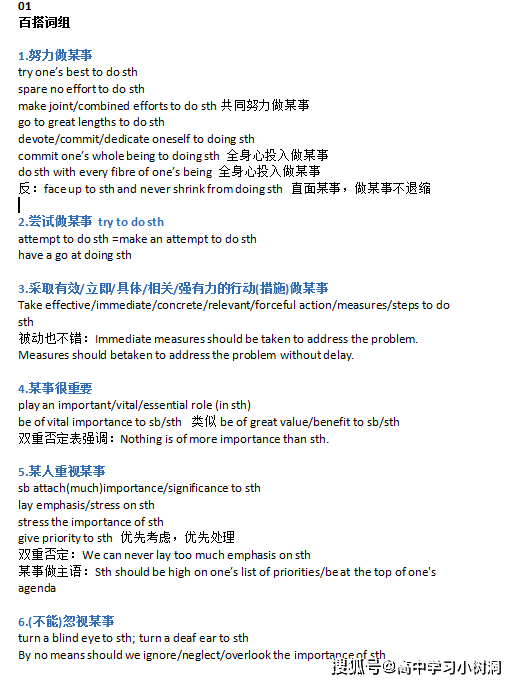 01
百搭词组

1.努力做某事
try one's best to do sth
spare no effort to do sth
make joint/combined efforts to do sth 共同努力做某事
go to great lengths to do sth
devote/commit/dedicate oneself to doing sth
commit one's whole being to doing sth 全身心投入做某事
do sth with every fibre of one's being 全身心投入做某事
反：face up to sth and never shrink from doing sth 直面某事，做某事不退缩

2.尝试做某事 try to do sth
attempt to do sth =make an attempt to do sth
have a go at doing sth

3.采取有效/立即/具体/相关/强有力的行动(措施)做某事
Take effective/immediate/concrete/relevant/forceful action/measures/steps to do sth
被动也不错：Immediate measures should be taken to address the problem.
Measures should betaken to address the problem without delay.

4.某事很重要
play an important/vital/essential role (in sth)
be of vital importance to sb/sth 类似 be of great value/benefit to sb/sth
双重否定表强调：Nothing is of more importance than sth.

5.某人重视某事
sb attach(much)importance/significance to sth
lay emphasis/stress on sth
stress the importance of sth
give priority to sth 优先考虑，优先处理
双重否定：We can never lay too much emphasis on sth
某事做主语：Sth should be high on one's list of priorities/be at the top of one's agenda

6.(不能)忽视某事
turn a blind eye to sth; turn a deaf ear to sth
By no means should we ignore/neglect/overlook the importance of sth

搜狐号@高中学习小树洞